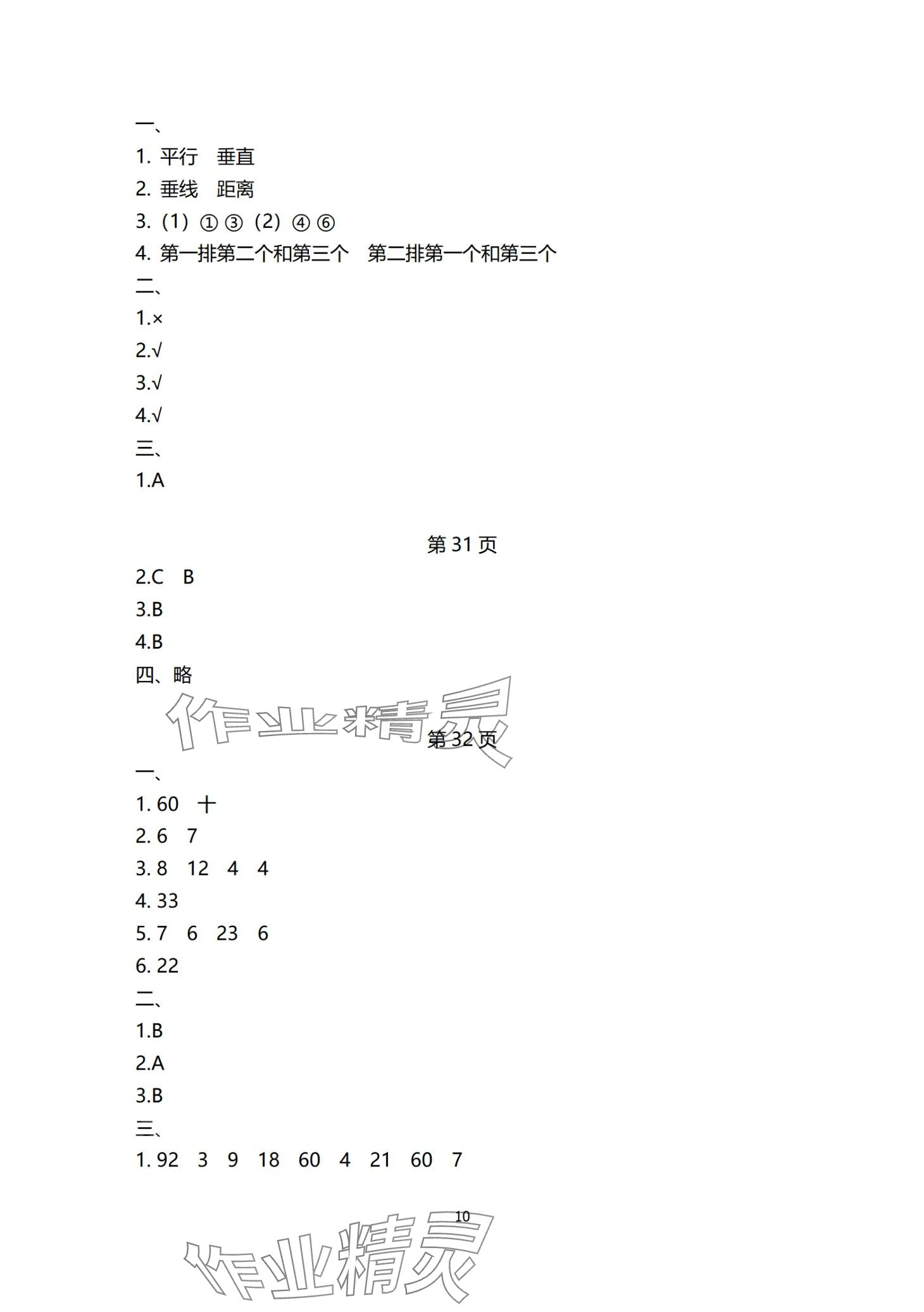 一、
1. 平行　垂直
2. 垂线　距离
3.（1）①③（2）④⑥
4. 第一排第二个和第三个　第二排第一个和第三个
二、
1.×
2.√
3.√
4.√
三、
1.A

第 31 页
2.C　B
3.B
4.B
四、略

作业精灵

第 32 页
一、
1. 60　十
2. 6　7
3. 8　12　4　4
4. 33
5. 7　6　23　6
6. 22
二、
1.B
2.A
3.B
三、
1. 92　3　9　18　60　4　21　60　7

10

作业精灵